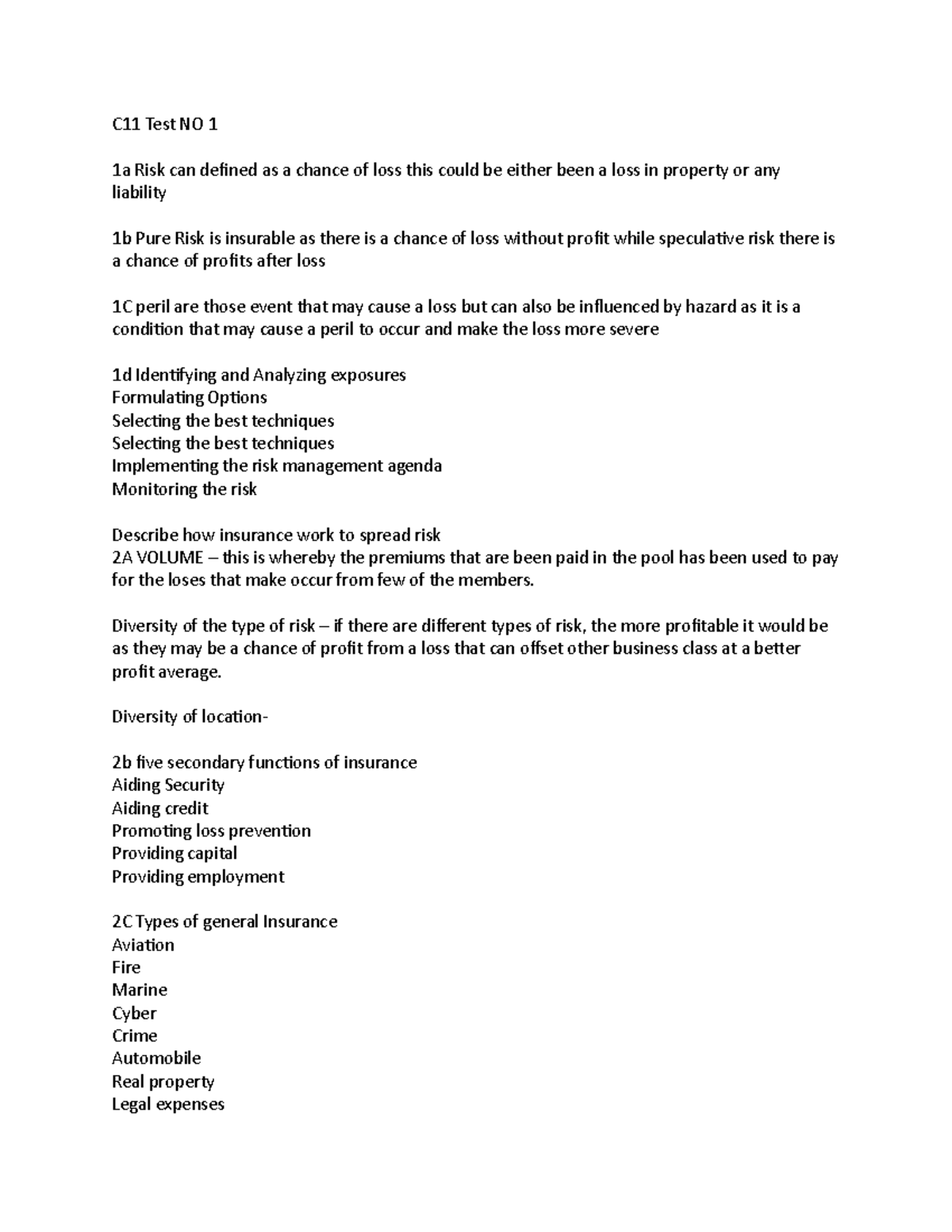 C11 Test NO 1

1a Risk can defined as a chance of loss this could be either been a loss in property or any liability

1b Pure Risk is insurable as there is a chance of loss without profit while speculative risk there is a chance of profits after loss

1C peril are those event that may cause a loss but can also be influenced by hazard as it is a condition that may cause a peril to occur and make the loss more severe

1d Identifying and Analyzing exposures
Formulating Options
Selecting the best techniques
Selecting the best techniques
Implementing the risk management agenda
Monitoring the risk

Describe how insurance work to spread risk
2A VOLUME – this is whereby the premiums that are been paid in the pool has been used to pay for the loses that make occur from few of the members.

Diversity of the type of risk – if there are different types of risk, the more profitable it would be as they may be a chance of profit from a loss that can offset other business class at a better profit average.

Diversity of location-

2b five secondary functions of insurance
Aiding Security
Aiding credit
Promoting loss prevention
Providing capital
Providing employment

2C Types of general Insurance
Aviation
Fire
Marine
Cyber
Crime
Automobile
Real property
Legal expenses